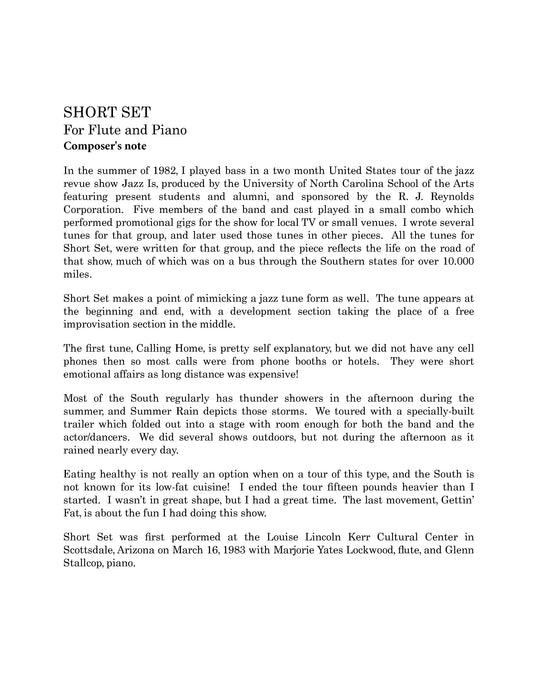 SHORT SET
For Flute and Piano
Composer's note

In the summer of 1982, I played bass in a two month United States tour of the jazz revue show Jazz Is, produced by the University of North Carolina School of the Arts featuring present students and alumni, and sponsored by the R. J. Reynolds Corporation. Five members of the band and cast played in a small combo which performed promotional gigs for the show for local TV or small venues. I wrote several tunes for that group, and later used those tunes in other pieces. All the tunes for Short Set, were written for that group, and the piece reflects the life on the road of that show, much of which was on a bus through the Southern states for over 10.000 miles.

Short Set makes a point of mimicking a jazz tune form as well. The tune appears at the beginning and end, with a development section taking the place of a free improvisation section in the middle.

The first tune, Calling Home, is pretty self explanatory, but we did not have any cell phones then so most calls were from phone booths or hotels. They were short emotional affairs as long distance was expensive!

Most of the South regularly has thunder showers in the afternoon during the summer, and Summer Rain depicts those storms. We toured with a specially-built trailer which folded out into a stage with room enough for both the band and the actor/dancers. We did several shows outdoors, but not during the afternoon as it rained nearly every day.

Eating healthy is not really an option when on a tour of this type, and the South is not known for its low-fat cuisine! I ended the tour fifteen pounds heavier than I started. I wasn't in great shape, but I had a great time. The last movement, Gettin' Fat, is about the fun I had doing this show.

Short Set was first performed at the Louise Lincoln Kerr Cultural Center in Scottsdale, Arizona on March 16, 1983 with Marjorie Yates Lockwood, flute, and Glenn Stallcop, piano.